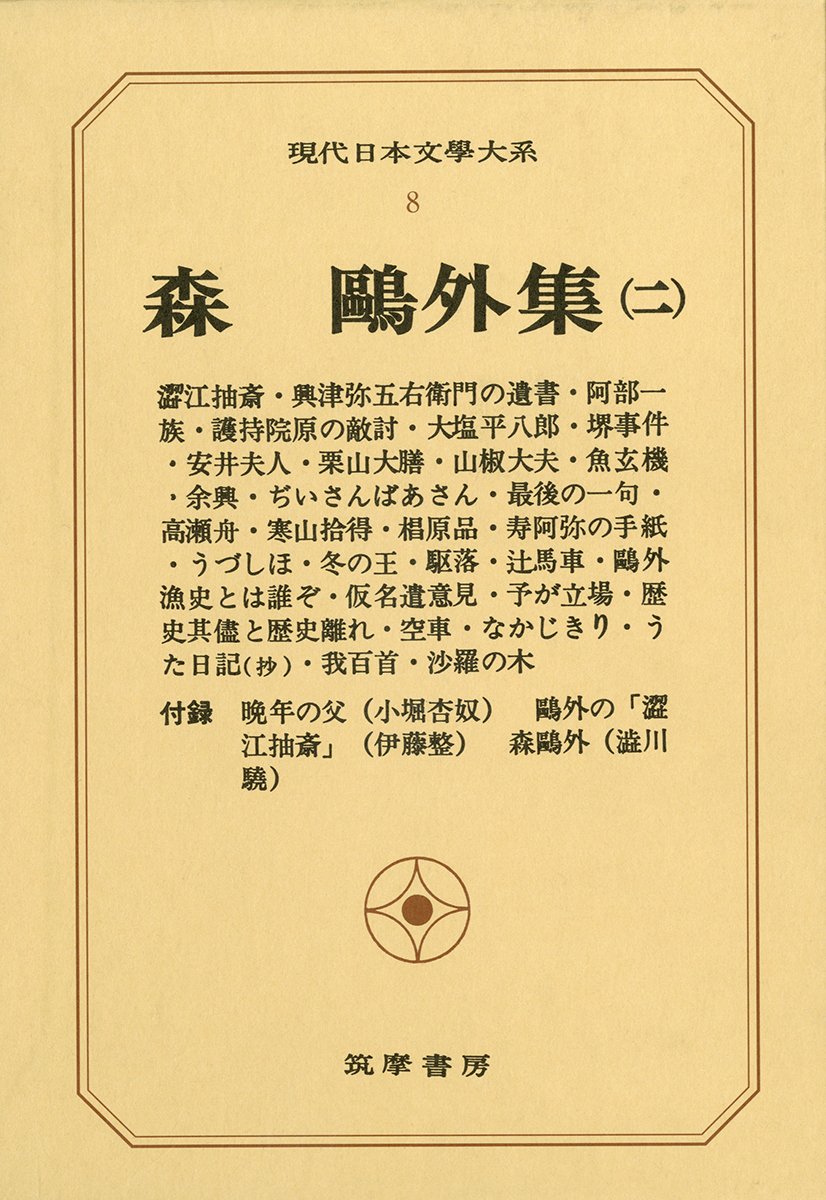 現代日本文學大系

8

森　鷗外集（二）

澀江抽斎・興津弥五右衛門の遺書・阿部一族・護持院原の敵討・大塩平八郎・堺事件・安井夫人・栗山大膳・山椒大夫・魚玄機・余興・ぢいさんばあさん・最後の一句・高瀬舟・寒山拾得・椙原品・寿阿弥の手紙・うづしほ・冬の王・駆落・辻馬車・鷗外漁史とは誰ぞ・仮名遣意見・予が立場・歴史其儘と歴史離れ・空車・なかじきり・うた日記（抄）・我百首・沙羅の木

付録　晩年の父（小堀杏奴）　鷗外の「澀江抽斎」（伊藤整）　森鷗外（澁川驍）

筑摩書房